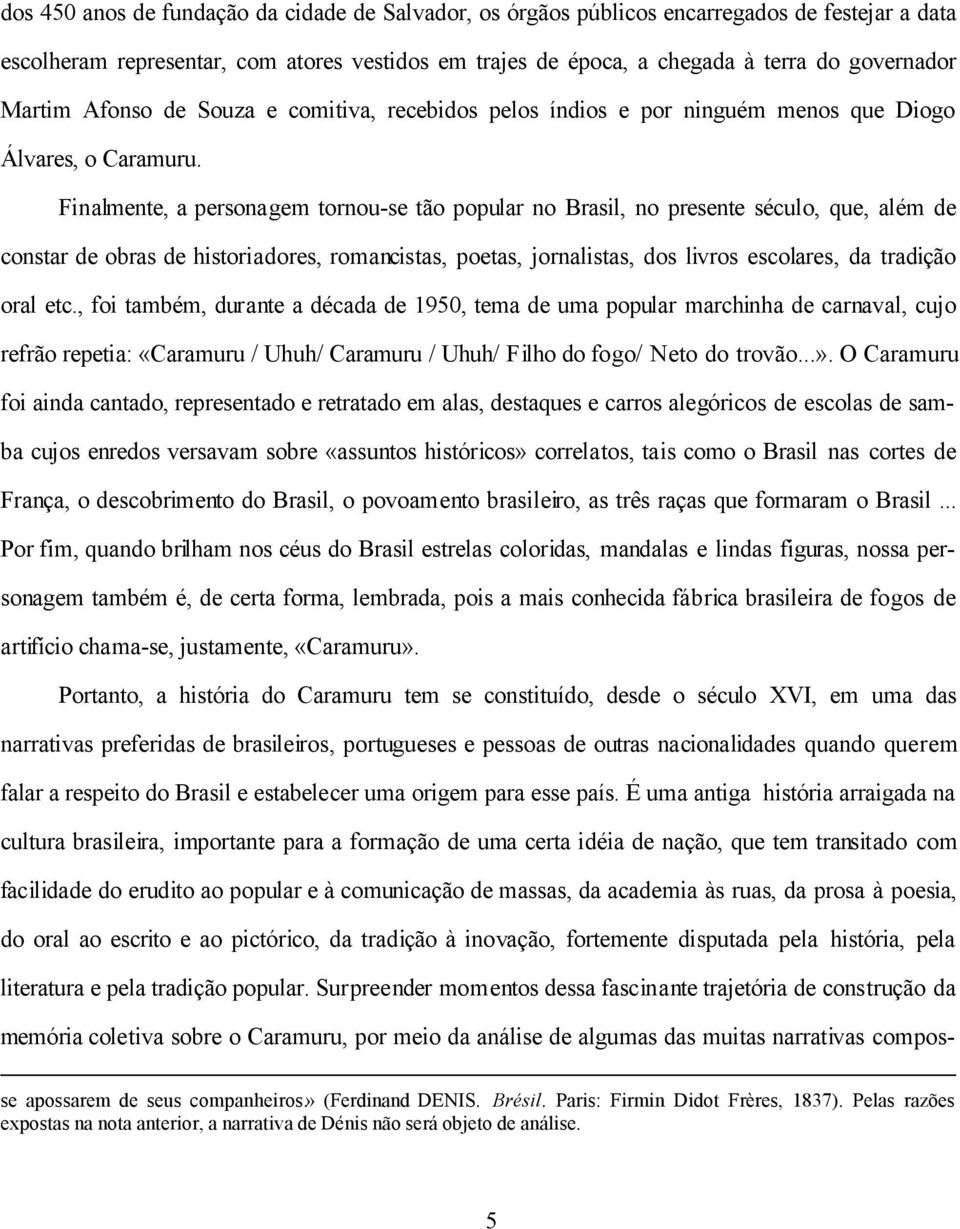 dos 450 anos de fundação da cidade de Salvador, os órgãos públicos encarregados de festejar a data escolheram representar, com atores vestidos em trajes de época, a chegada à terra do governador Martim Afonso de Souza e comitiva, recebidos pelos índios e por ninguém menos que Diogo Álvares, o Caramuru.

Finalmente, a personagem tornou-se tão popular no Brasil, no presente século, que, além de constar de obras de historiadores, romancistas, poetas, jornalistas, dos livros escolares, da tradição oral etc., foi também, durante a década de 1950, tema de uma popular marchinha de carnaval, cujo refrão repetia: «Caramuru / Uhuh/ Caramuru / Uhuh/ Filho do fogo/ Neto do trovão...». O Caramuru foi ainda cantado, representado e retratado em alas, destaques e carros alegóricos de escolas de samba cujos enredos versavam sobre «assuntos históricos» correlatos, tais como o Brasil nas cortes de França, o descobrimento do Brasil, o povoamento brasileiro, as três raças que formaram o Brasil ... Por fim, quando brilham nos céus do Brasil estrelas coloridas, mandalas e lindas figuras, nossa personagem também é, de certa forma, lembrada, pois a mais conhecida fábrica brasileira de fogos de artifício chama-se, justamente, «Caramuru».

Portanto, a história do Caramuru tem se constituído, desde o século XVI, em uma das narrativas preferidas de brasileiros, portugueses e pessoas de outras nacionalidades quando querem falar a respeito do Brasil e estabelecer uma origem para esse país. É uma antiga história arraigada na cultura brasileira, importante para a formação de uma certa idéia de nação, que tem transitado com facilidade do erudito ao popular e à comunicação de massas, da academia às ruas, da prosa à poesia, do oral ao escrito e ao pictórico, da tradição à inovação, fortemente disputada pela história, pela literatura e pela tradição popular. Surpreender momentos dessa fascinante trajetória de construção da memória coletiva sobre o Caramuru, por meio da análise de algumas das muitas narrativas compos-

se apossarem de seus companheiros» (Ferdinand DENIS. Brésil. Paris: Firmin Didot Frères, 1837). Pelas razões expostas na nota anterior, a narrativa de Dénis não será objeto de análise.

5